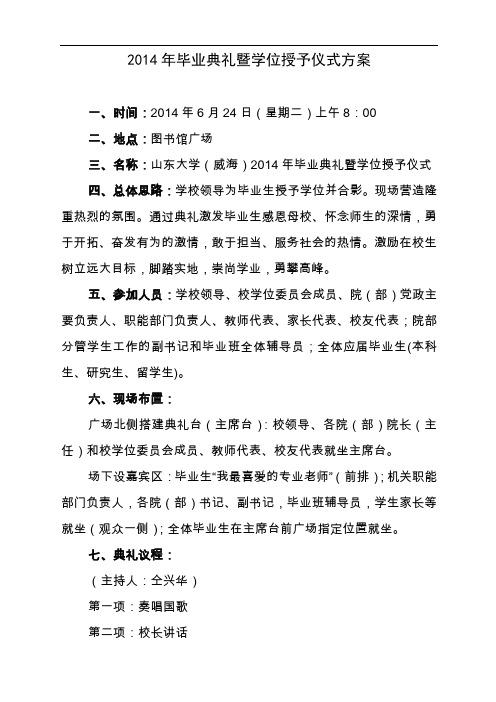 2014 年毕业典礼暨学位授予仪式方案

一、时间：2014 年 6 月 24 日（星期二）上午 8：00

二、地点：图书馆广场

三、名称：山东大学（威海）2014 年毕业典礼暨学位授予仪式

四、总体思路：学校领导为毕业生授予学位并合影。现场营造隆重热烈的氛围。通过典礼激发毕业生感恩母校、怀念师生的深情，勇于开拓、奋发有为的激情，敢于担当、服务社会的热情。激励在校生树立远大目标，脚踏实地，崇尚学业，勇攀高峰。

五、参加人员：学校领导、校学位委员会成员、院（部）党政主要负责人、职能部门负责人、教师代表、家长代表、校友代表；院部分管学生工作的副书记和毕业班全体辅导员；全体应届毕业生(本科生、研究生、留学生)。

六、现场布置：

广场北侧搭建典礼台（主席台）：校领导、各院（部）院长（主任）和校学位委员会成员、教师代表、校友代表就坐主席台。

场下设嘉宾区：毕业生“我最喜爱的专业老师”（前排）；机关职能部门负责人，各院（部）书记、副书记，毕业班辅导员，学生家长等就坐（观众一侧）；全体毕业生在主席台前广场指定位置就坐。

七、典礼议程：

（主持人：仝兴华）

第一项：奏唱国歌

第二项：校长讲话